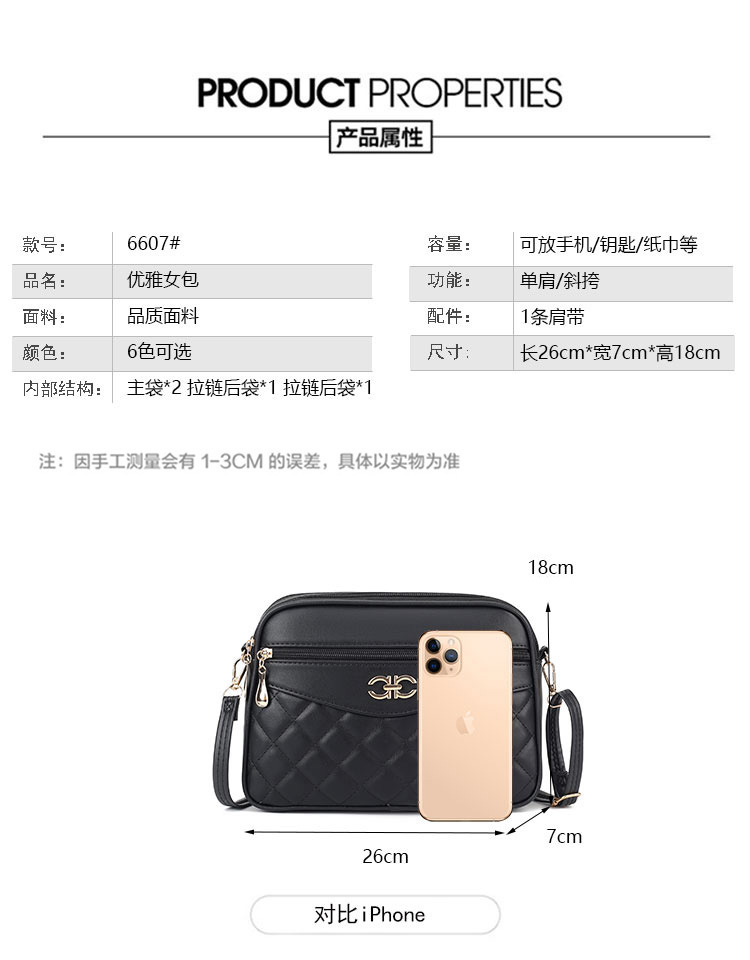 PRODUCT PROPERTIES

产品属性

款号: 6607#
品名: 优雅女包
面料: 品质面料
颜色: 6色可选
内部结构: 主袋*2 拉链后袋*1 拉链后袋*1

容量: 可放手机/钥匙/纸巾等
功能: 单肩/斜挎
配件: 1条肩带
尺寸: 长26cm*宽7cm*高18cm

注:因手工测量会有1-3CM的误差,具体以实物为准

18cm

7cm

26cm

对比iPhone